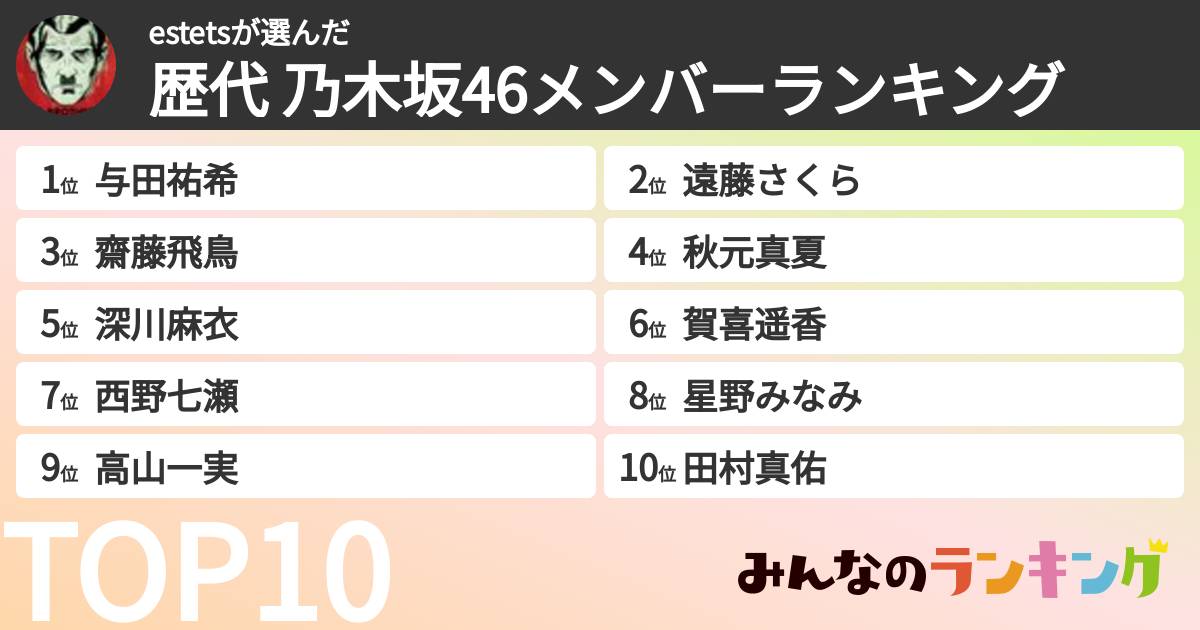 estetsが選んだ
歴代 乃木坂46メンバーランキング

1位 与田祐希
2位 遠藤さくら
3位 齋藤飛鳥
4位 秋元真夏
5位 深川麻衣
6位 賀喜遥香
7位 西野七瀬
8位 星野みなみ
9位 高山一実
10位 田村真佑

TOP10

みんなのランキング